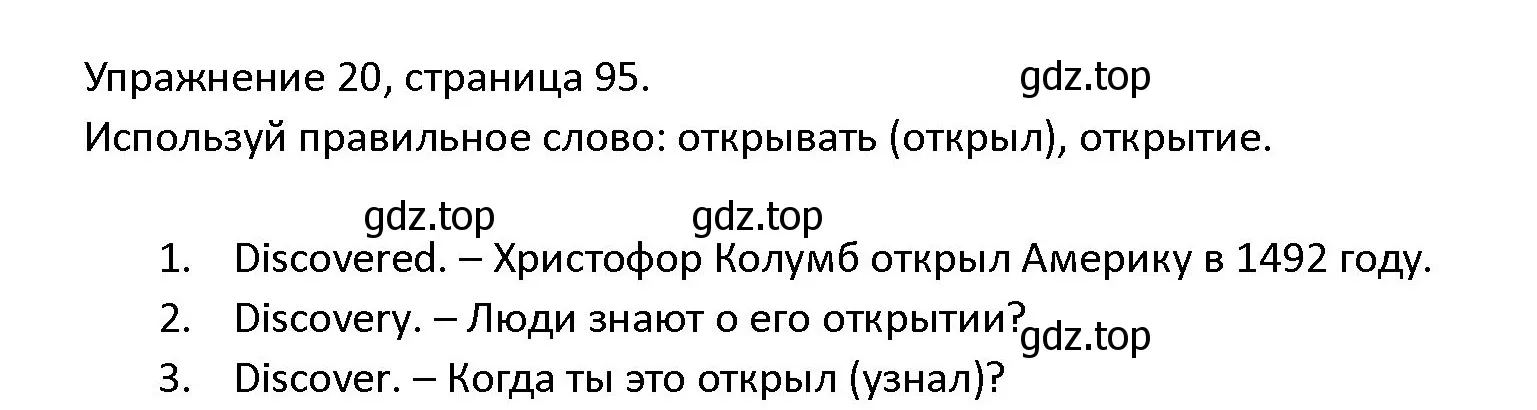 Упражнение 20, страница 95. gdz.top

Используй правильное слово: открывать (открыл), открытие.

gdz.top gdz.top

1. Discovered. – Христофор Колумб открыл Америку в 1492 году.
2. Discovery. – Люди знают о его открытии? gdz.top
3. Discover. – Когда ты это открыл (узнал)?